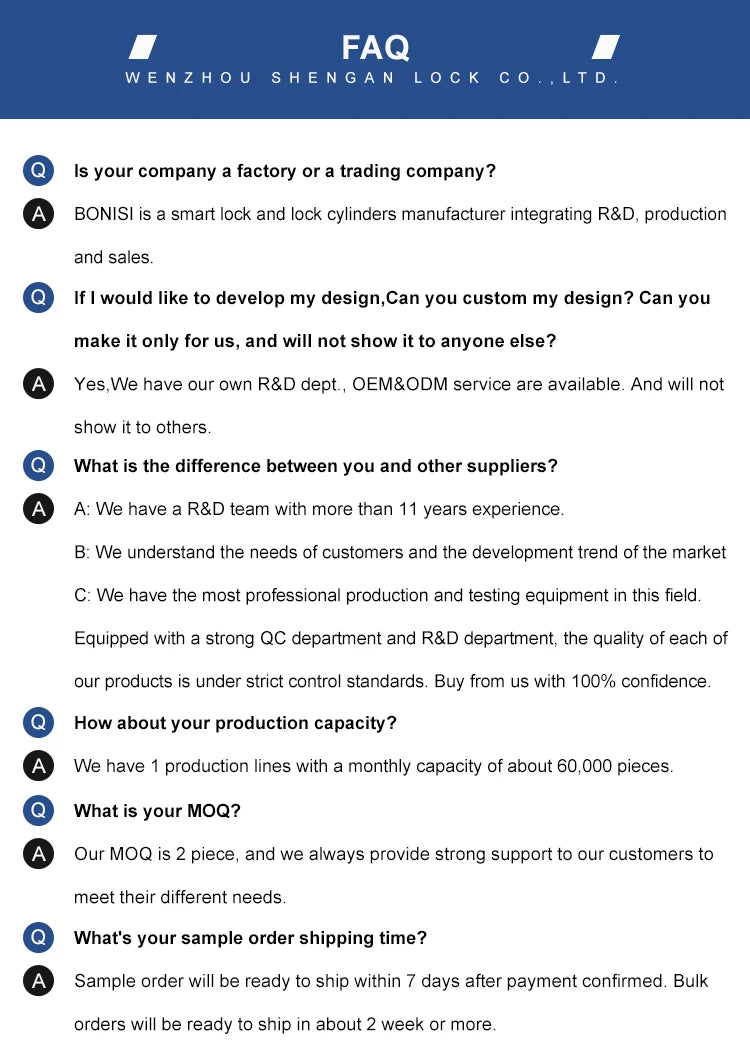 FAQ
WENZHOU SHENGAN LOCK CO.,LTD.

Q Is your company a factory or a trading company?

A BONISI is a smart lock and lock cylinders manufacturer integrating R&D, production and sales.

Q If I would like to develop my design,Can you custom my design? Can you make it only for us, and will not show it to anyone else?

A Yes,We have our own R&D dept., OEM&ODM service are available. And will not show it to others.

Q What is the difference between you and other suppliers?

A A: We have a R&D team with more than 11 years experience.
B: We understand the needs of customers and the development trend of the market
C: We have the most professional production and testing equipment in this field.
Equipped with a strong QC department and R&D department, the quality of each of our products is under strict control standards. Buy from us with 100% confidence.

Q How about your production capacity?

A We have 1 production lines with a monthly capacity of about 60,000 pieces.

Q What is your MOQ?

A Our MOQ is 2 piece, and we always provide strong support to our customers to meet their different needs.

Q What's your sample order shipping time?

A Sample order will be ready to ship within 7 days after payment confirmed. Bulk orders will be ready to ship in about 2 week or more.